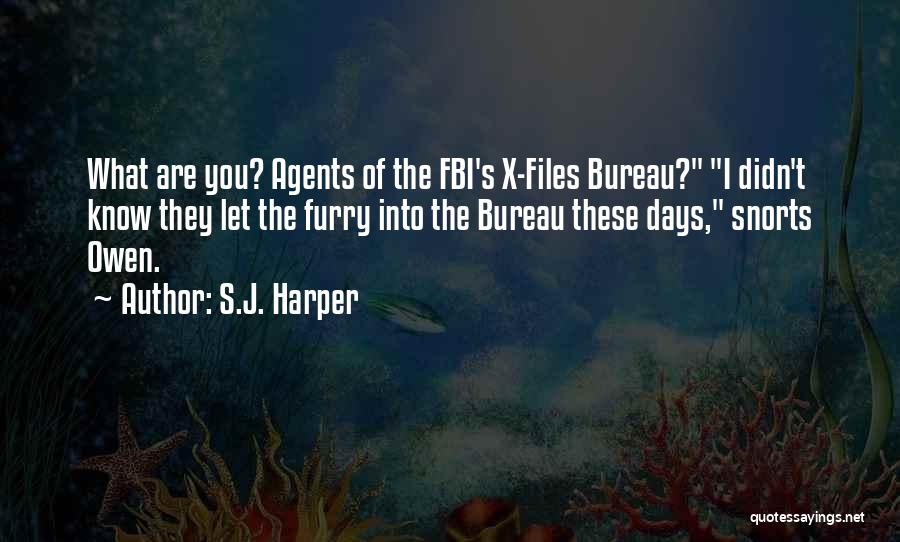 What are you? Agents of the FBI's X-Files Bureau?" "I didn't know they let the furry into the Bureau these days," snorts Owen.

~ Author: S.J. Harper

quotessayings.net